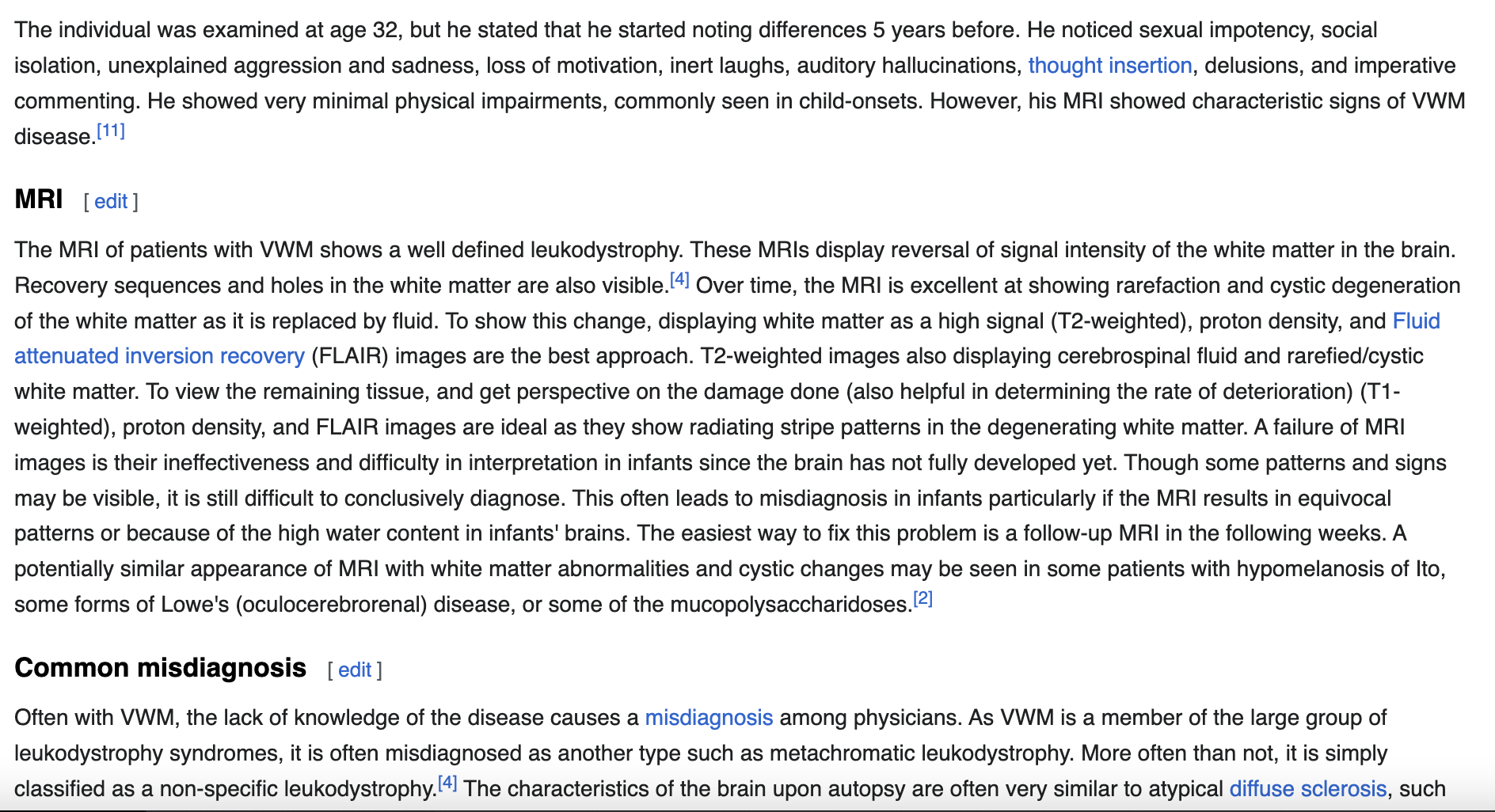 The individual was examined at age 32, but he stated that he started noting differences 5 years before. He noticed sexual impotency, social isolation, unexplained aggression and sadness, loss of motivation, inert laughs, auditory hallucinations, thought insertion, delusions, and imperative commenting. He showed very minimal physical impairments, commonly seen in child-onsets. However, his MRI showed characteristic signs of VWM disease.[11]

MRI [ edit ]

The MRI of patients with VWM shows a well defined leukodystrophy. These MRIs display reversal of signal intensity of the white matter in the brain. Recovery sequences and holes in the white matter are also visible.[4] Over time, the MRI is excellent at showing rarefaction and cystic degeneration of the white matter as it is replaced by fluid. To show this change, displaying white matter as a high signal (T2-weighted), proton density, and Fluid attenuated inversion recovery (FLAIR) images are the best approach. T2-weighted images also displaying cerebrospinal fluid and rarefied/cystic white matter. To view the remaining tissue, and get perspective on the damage done (also helpful in determining the rate of deterioration) (T1-weighted), proton density, and FLAIR images are ideal as they show radiating stripe patterns in the degenerating white matter. A failure of MRI images is their ineffectiveness and difficulty in interpretation in infants since the brain has not fully developed yet. Though some patterns and signs may be visible, it is still difficult to conclusively diagnose. This often leads to misdiagnosis in infants particularly if the MRI results in equivocal patterns or because of the high water content in infants' brains. The easiest way to fix this problem is a follow-up MRI in the following weeks. A potentially similar appearance of MRI with white matter abnormalities and cystic changes may be seen in some patients with hypomelanosis of Ito, some forms of Lowe's (oculocerebrorenal) disease, or some of the mucopolysaccharidoses.[2]

Common misdiagnosis [ edit ]

Often with VWM, the lack of knowledge of the disease causes a misdiagnosis among physicians. As VWM is a member of the large group of leukodystrophy syndromes, it is often misdiagnosed as another type such as metachromatic leukodystrophy. More often than not, it is simply classified as a non-specific leukodystrophy.[4] The characteristics of the brain upon autopsy are often very similar to atypical diffuse sclerosis, such